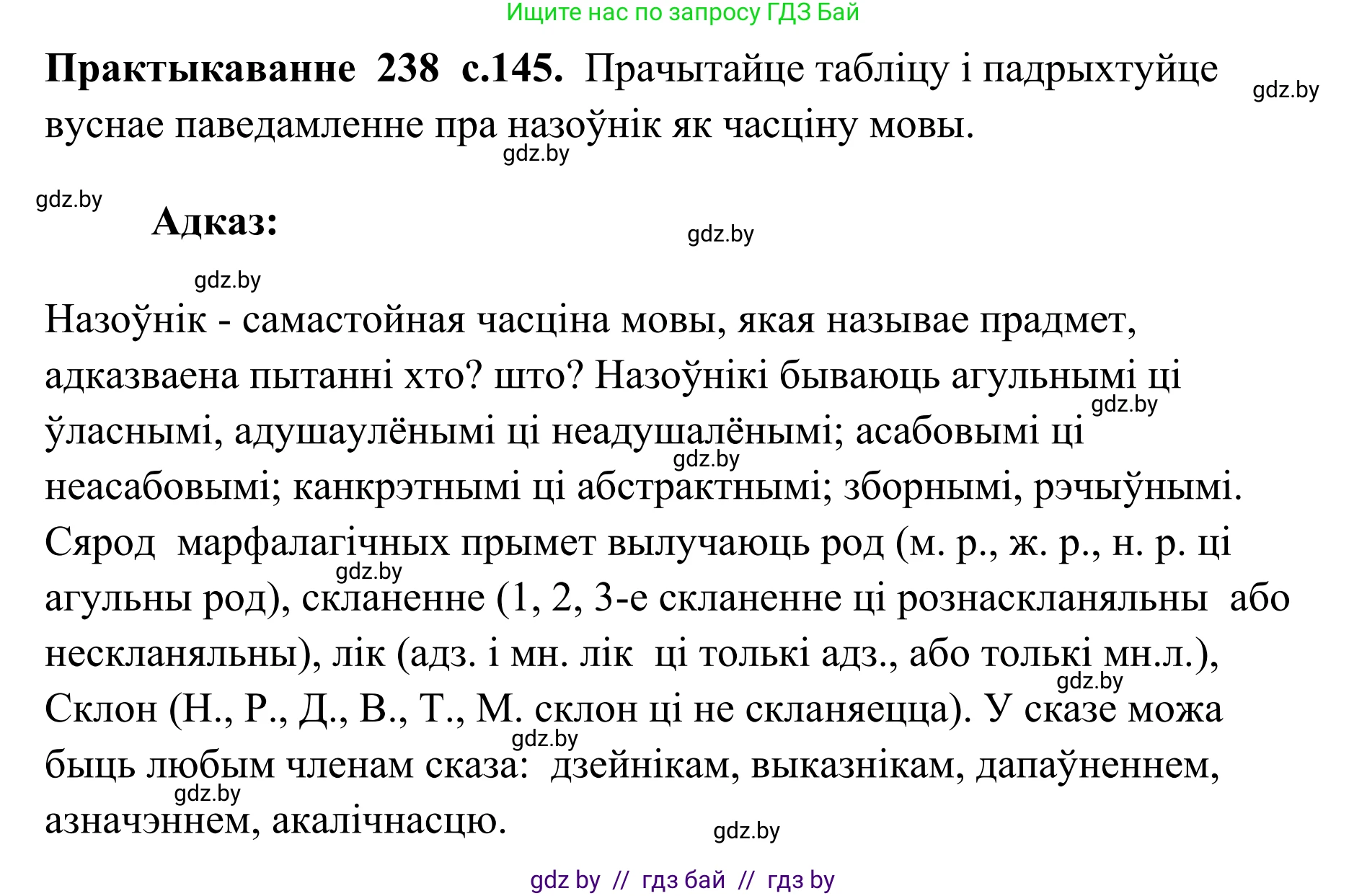 Ищите нас по запросу ГДЗ Бай

**Практыкаванне 238 с.145.** Прачытайце табліцу і падрыхтуйце вуснае паведамленне пра назоўнік як часціну мовы.

gdz.by

gdz.by

gdz.by

**Адказ:**

gdz.by

gdz.by

Назоўнік - самастойная часціна мовы, якая называе прадмет, адказваена пытанні хто? што? Назоўнікі бываюць агульнымі ці ўласнымі, адушаулёнымі ці неадушалёнымі; асабовымі ці неасабовымі; канкрэтнымі ці абстрактнымі; зборнымі, рэчыўнымі. Сярод марфалагічных прымет вылучаюць род (м. р., ж. р., н. р. ці агульны род), скланенне (1, 2, 3-е скланенне ці рознаскланяльны або нескланяльны), лік (адз. і мн. лік ці толькі адз., або толькі мн.л.), Склон (Н., Р., Д., В., Т., М. склон ці не скланяецца). У сказе можа быць любым членам сказа: дзейнікам, выказнікам, дапаўненнем, азначэннем, акалічнасцю.

gdz.by

gdz.by

gdz.by

gdz.by

gdz.by

gdz.by

gdz.by

gdz by // гдз бай // гдз by